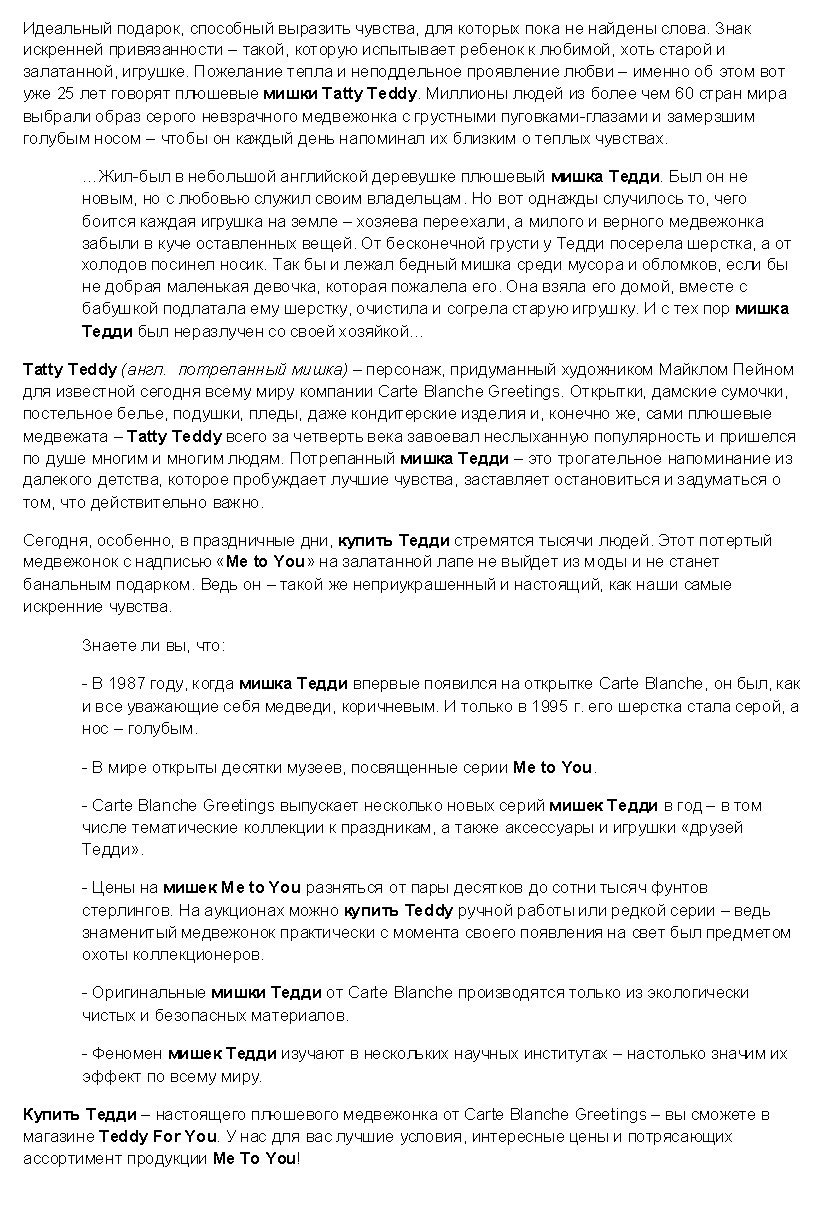 Идеальный подарок, способный выразить чувства, для которых пока не найдены слова. Знак искренней привязанности – такой, которую испытывает ребенок к любимой, хоть старой и залатанной, игрушке. Пожелание тепла и неподдельное проявление любви – именно об этом вот уже 25 лет говорят плюшевые мишки Tatty Teddy. Миллионы людей из более чем 60 стран мира выбрали образ серого невзрачного медвежонка с грустными пуговками-глазами и замерзшим голубым носом – чтобы он каждый день напоминал их близким о теплых чувствах.

…Жил-был в небольшой английской деревушке плюшевый мишка Тедди. Был он не новым, но с любовью служил своим владельцам. Но вот однажды случилось то, чего боится каждая игрушка на земле – хозяева переехали, а милого и верного медвежонка забыли в куче оставленных вещей. От бесконечной грусти у Тедди посерела шерстка, а от холодов посинел носик. Так бы и лежал бедный мишка среди мусора и обломков, если бы не добрая маленькая девочка, которая пожалела его. Она взяла его домой, вместе с бабушкой подлатала ему шерстку, очистила и согрела старую игрушку. И с тех пор мишка Тедди был неразлучен со своей хозяйкой…

Tatty Teddy (англ. потрепанный мишка) – персонаж, придуманный художником Майклом Пейном для известной сегодня всему миру компании Carte Blanche Greetings. Открытки, дамские сумочки, постельное белье, подушки, пледы, даже кондитерские изделия и, конечно же, сами плюшевые медвежата – Tatty Teddy всего за четверть века завоевал неслыханную популярность и пришелся по душе многим и многим людям. Потрепанный мишка Тедди – это трогательное напоминание из далекого детства, которое пробуждает лучшие чувства, заставляет остановиться и задуматься о том, что действительно важно.

Сегодня, особенно, в праздничные дни, купить Тедди стремятся тысячи людей. Этот потертый медвежонок с надписью «Me to You» на залатанной лапе не выйдет из моды и не станет банальным подарком. Ведь он – такой же неприукрашенный и настоящий, как наши самые искренние чувства.

Знаете ли вы, что:

- В 1987 году, когда мишка Тедди впервые появился на открытке Carte Blanche, он был, как и все уважающие себя медведи, коричневым. И только в 1995 г. его шерстка стала серой, а нос – голубым.

- В мире открыты десятки музеев, посвященные серии Me to You.

- Carte Blanche Greetings выпускает несколько новых серий мишек Тедди в год – в том числе тематические коллекции к праздникам, а также аксессуары и игрушки «друзей Тедди».

- Цены на мишек Me to You разняться от пары десятков до сотни тысяч фунтов стерлингов. На аукционах можно купить Teddy ручной работы или редкой серии – ведь знаменитый медвежонок практически с момента своего появления на свет был предметом охоты коллекционеров.

- Оригинальные мишки Тедди от Carte Blanche производятся только из экологически чистых и безопасных материалов.

- Феномен мишек Тедди изучают в нескольких научных институтах – настолько значим их эффект по всему миру.

Купить Тедди – настоящего плюшевого медвежонка от Carte Blanche Greetings – вы сможете в магазине Teddy For You. У нас для вас лучшие условия, интересные цены и потрясающих ассортимент продукции Me To You!